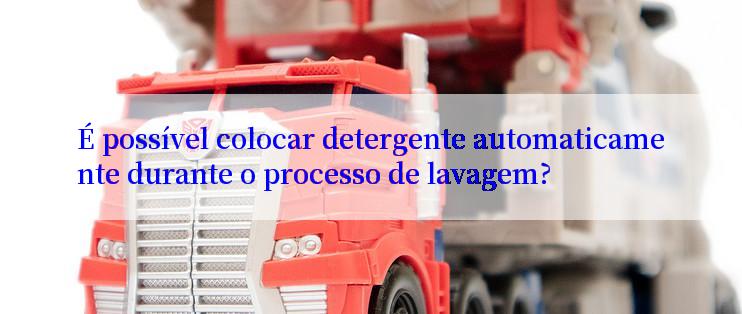 É possível colocar detergente automaticamente durante o processo de lavagem?